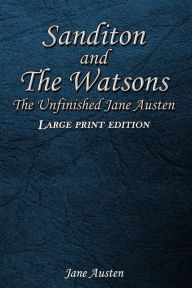 Sanditon
and
The Watsons
The Unfinished Jane Austen
LARGE PRINT EDITION

Jane Austen